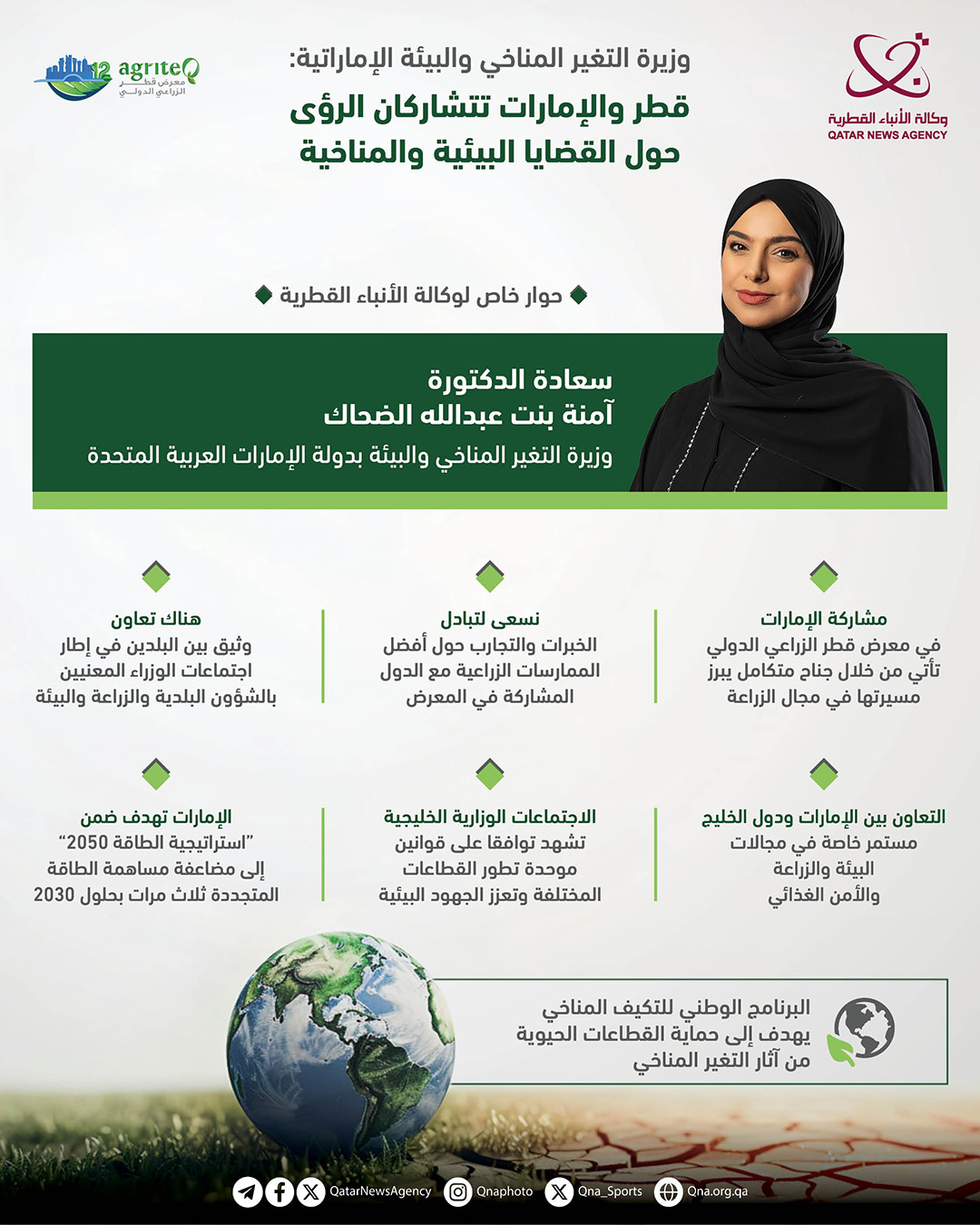 وكالة الأنباء القطرية
QATAR NEWS AGENCY

12 agriteQ
معرض قطر الزراعي الدولي

وزيرة التغير المناخي والبيئة الإماراتية:
قطر والإمارات تتشاركان الرؤى حول القضايا البيئية والمناخية

حوار خاص لوكالة الأنباء القطرية

سعادة الدكتورة
آمنة بنت عبدالله الضحاك
وزيرة التغير المناخي والبيئة بدولة الإمارات العربية المتحدة

مشاركة الإمارات
في معرض قطر الزراعي الدولي تأتي من خلال جناح متكامل يبرز مسيرتها في مجال الزراعة

نسعى لتبادل
الخبرات والتجارب حول أفضل الممارسات الزراعية مع الدول المشاركة في المعرض

هناك تعاون
وثيق بين البلدين في إطار اجتماعات الوزراء المعنيين بالشؤون البلدية والزراعة والبيئة

التعاون بين الإمارات ودول الخليج
مستمر خاصة في مجالات البيئة والزراعة والأمن الغذائي

الاجتماعات الوزارية الخليجية
تشهد توافقا على قوانين موحدة تطور القطاعات المختلفة وتعزز الجهود البيئية

الإمارات تهدف ضمن
"استراتيجية الطاقة 2050"
إلى مضاعفة مساهمة الطاقة المتجددة ثلاث مرات بحلول 2030

البرنامج الوطني للتكيف المناخي
يهدف إلى حماية القطاعات الحيوية من آثار التغير المناخي

QatarNewsAgency Qnaphoto Qna_Sports Qna.org.qa